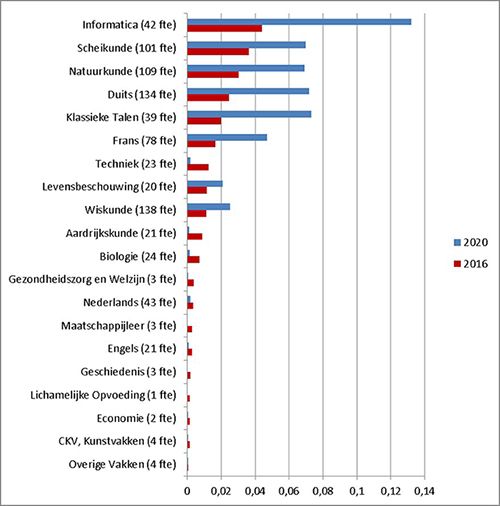 Informatica (42 fte)
Scheikunde (101 fte)
Natuurkunde (109 fte)
Duits (134 fte)
Klassieke Talen (39 fte)
Frans (78 fte)
Techniek (23 fte)
Levensbeschouwing (20 fte)
Wiskunde (138 fte)
Aardrijkskunde (21 fte)
Biologie (24 fte)
Gezondheidszorg en Welzijn (3 fte)
Nederlands (43 fte)
Maatschappijleer (3 fte)
Engels (21 fte)
Geschiedenis (3 fte)
Lichamelijke Opvoeding (1 fte)
Economie (2 fte)
CKV, Kunstvakken (4 fte)
Overige Vakken (4 fte)

0
0,02
0,04
0,06
0,08
0,1
0,12
0,14

2020
2016